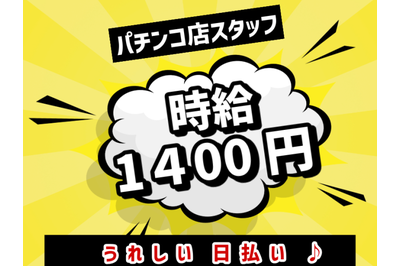 パチンコ店スタッフ

時給
1400円

うれしい 日払い ♪